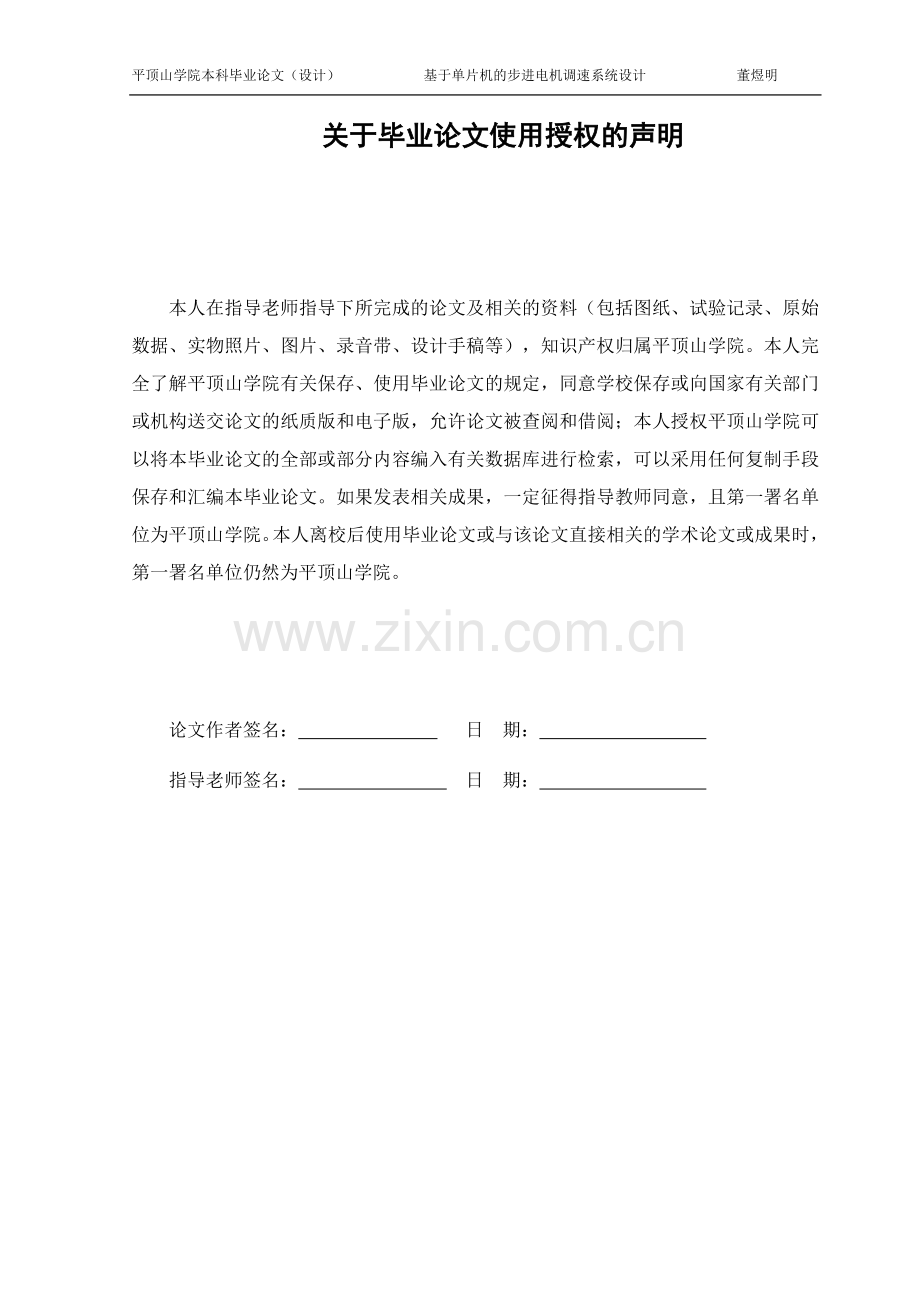 平顶山学院本科毕业论文（设计） 基于单片机的步进电机调速系统设计 董煜明

关于毕业论文使用授权的声明

本人在指导老师指导下所完成的论文及相关的资料（包括图纸、试验记录、原始数据、实物照片、图片、录音带、设计手稿等），知识产权归属平顶山学院。本人完全了解平顶山学院有关保存、使用毕业论文的规定，同意学校保存或向国家有关部门或机构送交论文的纸质版和电子版，允许论文被查阅和借阅；本人授权平顶山学院可以将本毕业论文的全部或部分内容编入有关数据库进行检索，可以采用任何复制手段保存和汇编本毕业论文。如果发表相关成果，一定征得指导教师同意，且第一署名单位为平顶山学院。本人离校后使用毕业论文或与该论文直接相关的学术论文或成果时，第一署名单位仍然为平顶山学院。

论文作者签名：____ 日 期：____

指导老师签名：____ 日 期：____

www.zixin.com.cn